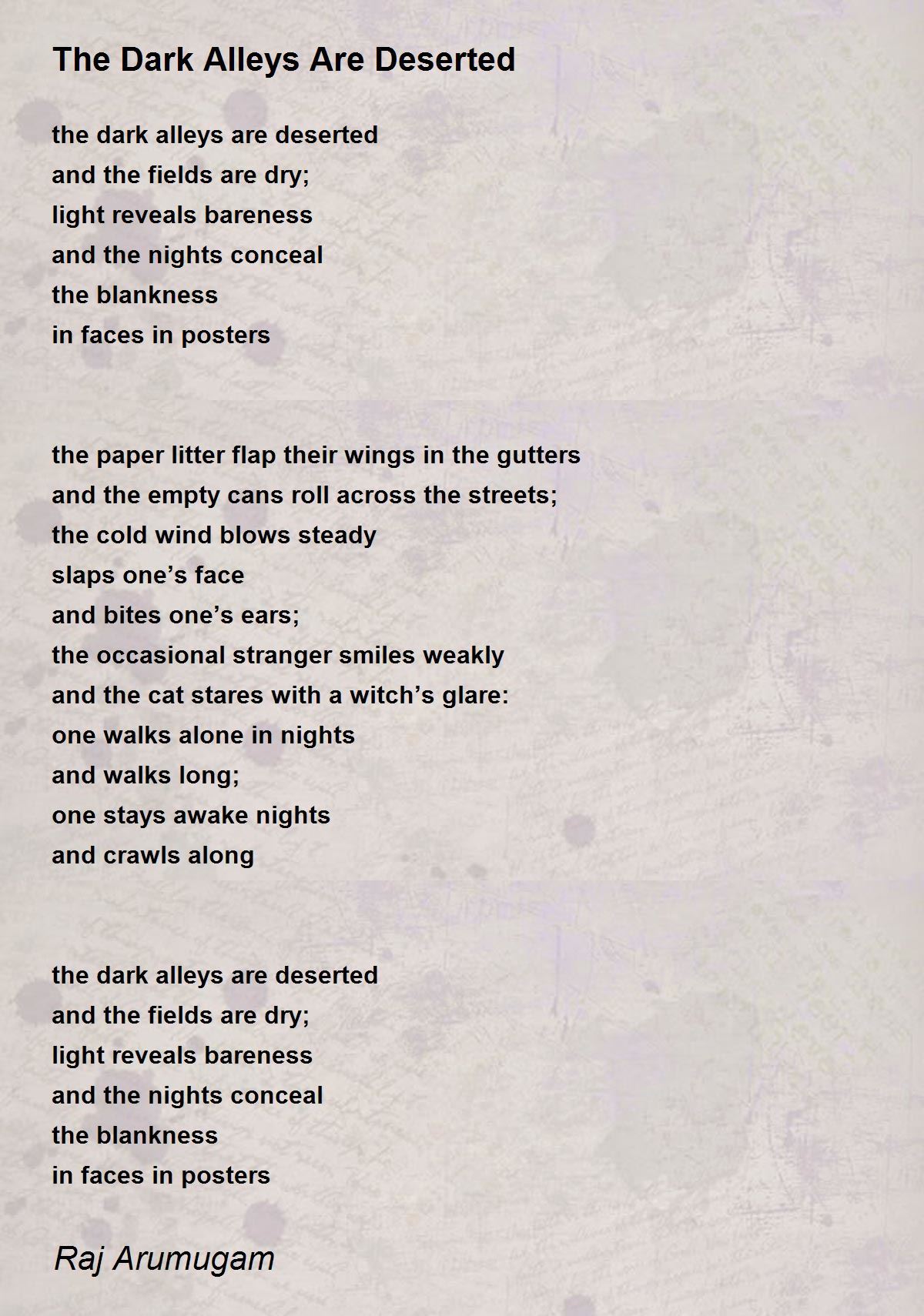 The Dark Alleys Are Deserted

the dark alleys are deserted
and the fields are dry;
light reveals bareness
and the nights conceal
the blankness
in faces in posters

the paper litter flap their wings in the gutters
and the empty cans roll across the streets;
the cold wind blows steady
slaps one’s face
and bites one’s ears;
the occasional stranger smiles weakly
and the cat stares with a witch’s glare:
one walks alone in nights
and walks long;
one stays awake nights
and crawls along

the dark alleys are deserted
and the fields are dry;
light reveals bareness
and the nights conceal
the blankness
in faces in posters

Raj Arumugam